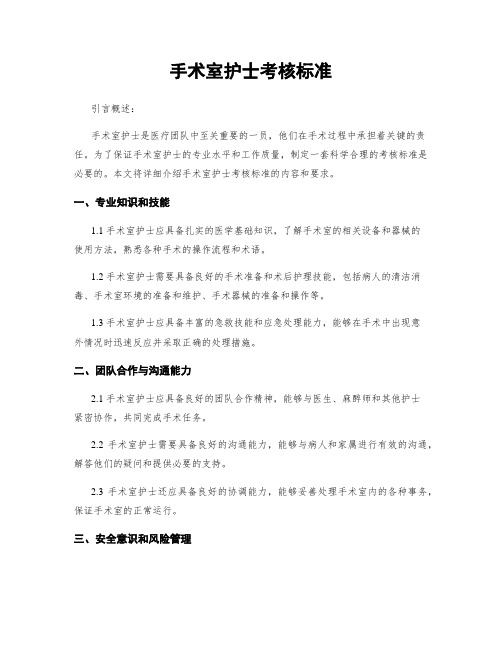 手术室护士考核标准

引言概述：

手术室护士是医疗团队中至关重要的一员，他们在手术过程中承担着关键的责任。为了保证手术室护士的专业水平和工作质量，制定一套科学合理的考核标准是必要的。本文将详细介绍手术室护士考核标准的内容和要求。

一、专业知识和技能

1.1 手术室护士应具备扎实的医学基础知识，了解手术室的相关设备和器械的使用方法，熟悉各种手术的操作流程和术语。

1.2 手术室护士需要具备良好的手术准备和术后护理技能，包括病人的清洁消毒、手术室环境的准备和维护、手术器械的准备和操作等。

1.3 手术室护士应具备丰富的急救技能和应急处理能力，能够在手术中出现意外情况时迅速反应并采取正确的处理措施。

二、团队合作与沟通能力

2.1 手术室护士应具备良好的团队合作精神，能够与医生、麻醉师和其他护士紧密协作，共同完成手术任务。

2.2 手术室护士需要具备良好的沟通能力，能够与病人和家属进行有效的沟通，解答他们的疑问和提供必要的支持。

2.3 手术室护士还应具备良好的协调能力，能够妥善处理手术室内的各种事务，保证手术室的正常运行。

三、安全意识和风险管理